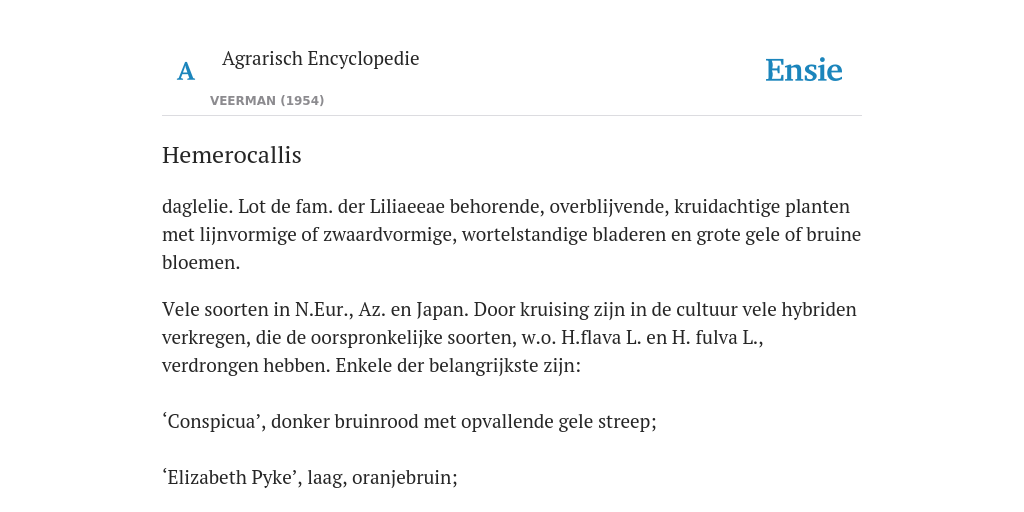 A

Agrarisch Encyclopedie

VEERMAN (1954)

Ensie

Hemerocallis

daglelie. Lot de fam. der Liliaeeae behorende, overblijvende, kruidachtige planten met lijnvormige of zwaardvormige, wortelstandige bladeren en grote gele of bruine bloemen.

Vele soorten in N.Eur., Az. en Japan. Door kruising zijn in de cultuur vele hybriden verkregen, die de oorspronkelijke soorten, w.o. H.flava L. en H. fulva L., verdrongen hebben. Enkele der belangrijkste zijn:

‘Conspicua’, donker bruinrood met opvallende gele streep;

‘Elizabeth Pyke’, laag, oranjebruin;